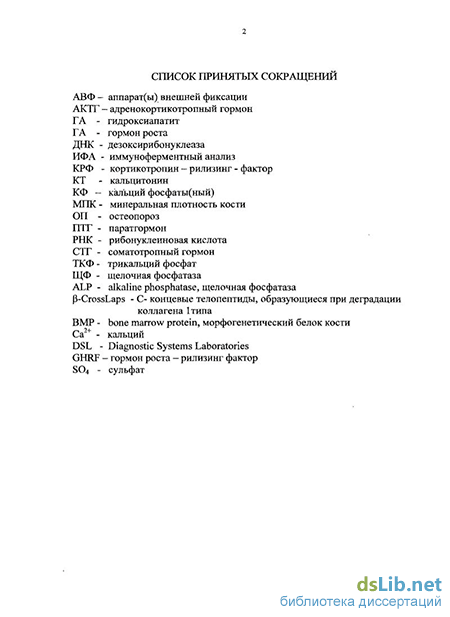 2

СПИСОК ПРИНЯТЫХ СОКРАЩЕНИЙ

АВФ – аппарат(ы) внешней фиксации
АКТГ – адренокортикотропный гормон
ГА - гидроксиапатит
ГА - гормон роста
ДНК - дезоксирибонуклеаза
ИФА - иммуноферментный анализ
КРФ - кортикотропин – рилизинг - фактор
КТ - кальцитонин
КФ -- кальций фосфаты(ный)
МПК - минеральная плотность кости
ОП - остеопороз
ПТГ - паратгормон
РНК - рибонуклеиновая кислота
СТГ - соматотропный гормон
ТКФ - трикальций фосфат
ЩФ - щелочная фосфатаза
ALP - alkaline phosphatase, щелочная фосфатаза
β-CrossLaps - С- концевые телопептиды, образующиеся при деградации коллагена 1типа
BMP - bone marrow protein, морфогенетический белок кости
$Ca^{2+}$ - кальций
DSL - Diagnostic Systems Laboratories
GHRF – гормон роста – рилизинг фактор
$SO_4$ - сульфат

dsLib.net
библиотека диссертаций